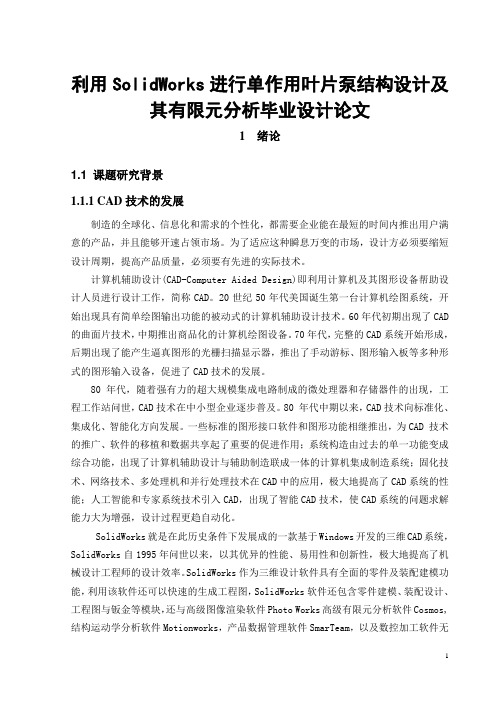 利用 SolidWorks 进行单作用叶片泵结构设计及其有限元分析毕业设计论文

1 绪论

1.1 课题研究背景

1.1.1 CAD 技术的发展

制造的全球化、信息化和需求的个性化，都需要企业能在最短的时间内推出用户满意的产品，并且能够开速占领市场。为了适应这种瞬息万变的市场，设计方必须要缩短设计周期，提高产品质量，必须要有先进的实际技术。

计算机辅助设计(CAD-Computer Aided Design)即利用计算机及其图形设备帮助设计人员进行设计工作，简称 CAD。20 世纪 50 年代美国诞生第一台计算机绘图系统，开始出现具有简单绘图输出功能的被动式的计算机辅助设计技术。60 年代初期出现了 CAD 的曲面片技术，中期推出商品化的计算机绘图设备。70 年代，完整的 CAD 系统开始形成，后期出现了能产生逼真图形的光栅扫描显示器，推出了手动游标、图形输入板等多种形式的图形输入设备，促进了 CAD 技术的发展。

80 年代，随着强有力的超大规模集成电路制成的微处理器和存储器件的出现，工程工作站问世，CAD 技术在中小型企业逐步普及。80 年代中期以来，CAD 技术向标准化、集成化、智能化方向发展。一些标准的图形接口软件和图形功能相继推出，为 CAD 技术的推广、软件的移植和数据共享起了重要的促进作用；系统构造由过去的单一功能变成综合功能，出现了计算机辅助设计与辅助制造联成一体的计算机集成制造系统；固化技术、网络技术、多处理机和并行处理技术在 CAD 中的应用，极大地提高了 CAD 系统的性能；人工智能和专家系统技术引入 CAD，出现了智能 CAD 技术，使 CAD 系统的问题求解能力大为增强，设计过程更趋自动化。

SolidWorks 就是在此历史条件下发展成的一款基于 Windows 开发的三维 CAD 系统，SolidWorks 自 1995 年问世以来，以其优异的性能、易用性和创新性，极大地提高了机械设计工程师的设计效率。SolidWorks 作为三维设计软件具有全面的零件及装配建模功能，利用该软件还可以快速的生成工程图，SolidWorks 软件还包含零件建模、装配设计、工程图与钣金等模块，还与高级图像渲染软件 Photo Works 高级有限元分析软件 Cosmos，结构运动学分析软件 Motionworks，产品数据管理软件 SmarTeam，以及数控加工软件无

1